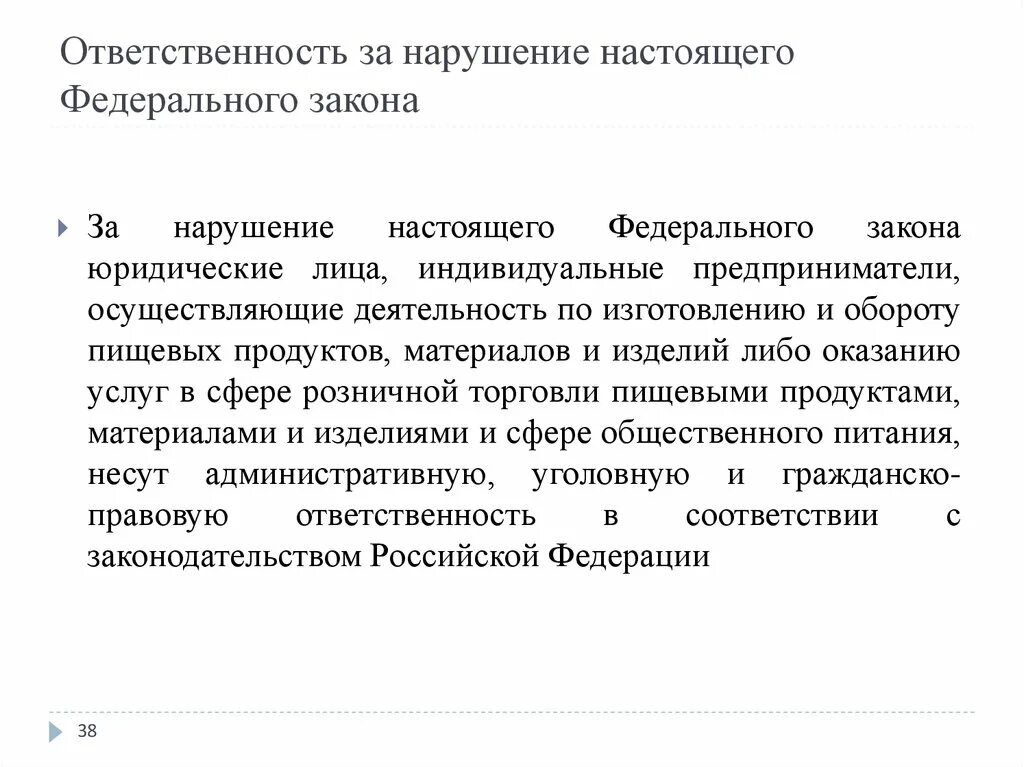 Ответственность за нарушение настоящего Федерального закона

За нарушение настоящего Федерального закона юридические лица, индивидуальные предприниматели, осуществляющие деятельность по изготовлению и обороту пищевых продуктов, материалов и изделий либо оказанию услуг в сфере розничной торговли пищевыми продуктами, материалами и изделиями и сфере общественного питания, несут административную, уголовную и гражданско-правовую ответственность в соответствии с законодательством Российской Федерации

38